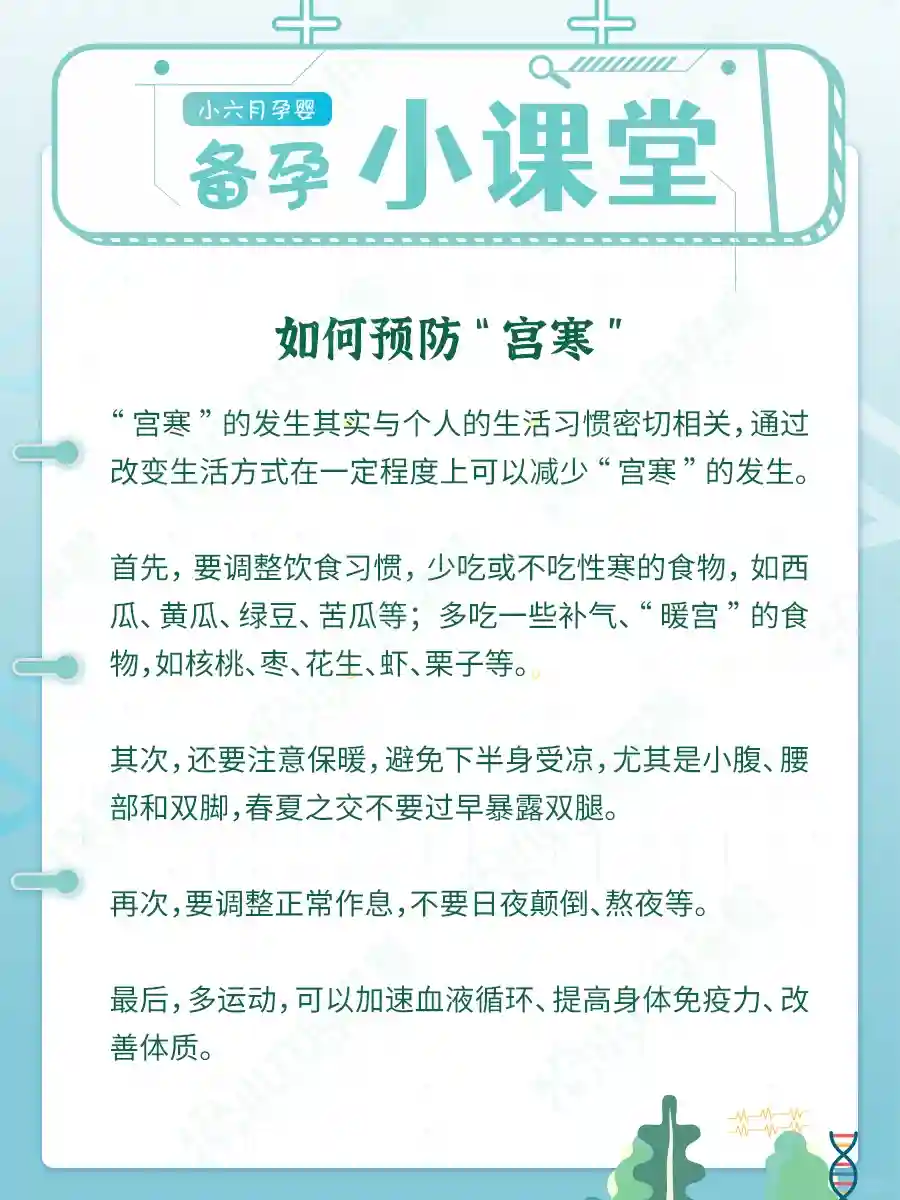 小六月孕婴

备孕 小课堂

如何预防“宫寒”

“宫寒”的发生其实与个人的生活习惯密切相关，通过改变生活方式在一定程度上可以减少“宫寒”的发生。

首先，要调整饮食习惯，少吃或不吃性寒的食物，如西瓜、黄瓜、绿豆、苦瓜等；多吃一些补气、“暖宫”的食物，如核桃、枣、花生、虾、栗子等。

其次，还要注意保暖，避免下半身受凉，尤其是小腹、腰部和双脚，春夏之交不要过早暴露双腿。

再次，要调整正常作息，不要日夜颠倒、熬夜等。

最后，多运动，可以加速血液循环、提高身体免疫力、改善体质。